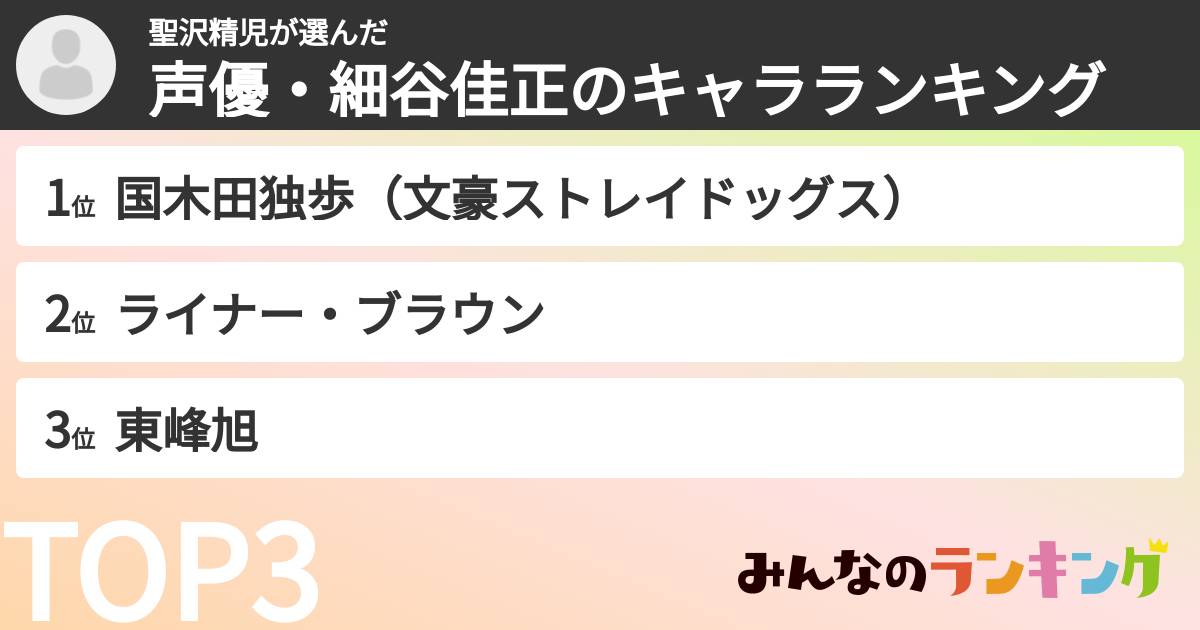 聖沢精児が選んだ
声優・細谷佳正のキャラランキング

1位 国木田独歩（文豪ストレイドッグス）

2位 ライナー・ブラウン

3位 東峰旭

TOP3

みんなのランキング